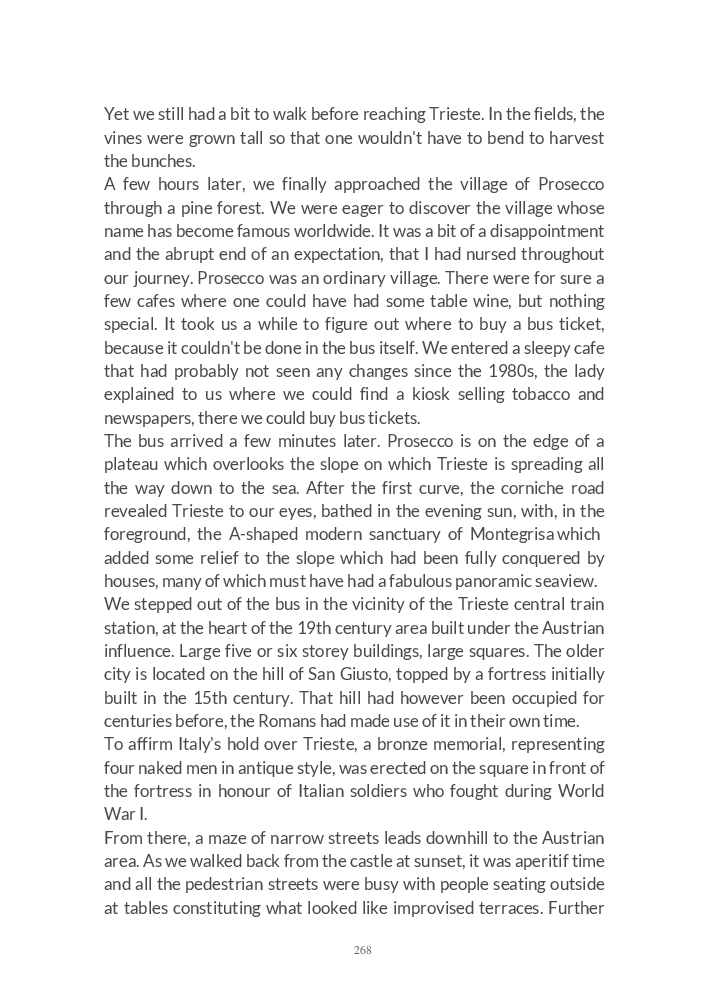 Yet we still had a bit to walk before reaching Trieste. In the fields, the vines were grown tall so that one wouldn't have to bend to harvest the bunches.
A few hours later, we finally approached the village of Prosecco through a pine forest. We were eager to discover the village whose name has become famous worldwide. It was a bit of a disappointment and the abrupt end of an expectation, that I had nursed throughout our journey. Prosecco was an ordinary village. There were for sure a few cafes where one could have had some table wine, but nothing special. It took us a while to figure out where to buy a bus ticket, because it couldn't be done in the bus itself. We entered a sleepy cafe that had probably not seen any changes since the 1980s, the lady explained to us where we could find a kiosk selling tobacco and newspapers, there we could buy bus tickets.
The bus arrived a few minutes later. Prosecco is on the edge of a plateau which overlooks the slope on which Trieste is spreading all the way down to the sea. After the first curve, the corniche road revealed Trieste to our eyes, bathed in the evening sun, with, in the foreground, the A-shaped modern sanctuary of Montegrisa which added some relief to the slope which had been fully conquered by houses, many of which must have had a fabulous panoramic seaview.
We stepped out of the bus in the vicinity of the Trieste central train station, at the heart of the 19th century area built under the Austrian influence. Large five or six storey buildings, large squares. The older city is located on the hill of San Giusto, topped by a fortress initially built in the 15th century. That hill had however been occupied for centuries before, the Romans had made use of it in their own time.
To affirm Italy's hold over Trieste, a bronze memorial, representing four naked men in antique style, was erected on the square in front of the fortress in honour of Italian soldiers who fought during World War I.
From there, a maze of narrow streets leads downhill to the Austrian area. As we walked back from the castle at sunset, it was aperitif time and all the pedestrian streets were busy with people seating outside at tables constituting what looked like improvised terraces. Further

268